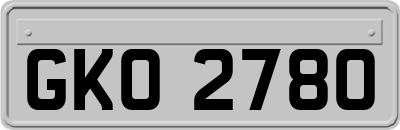 GKO 2780